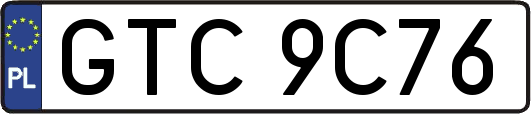 PL
GTC 9C76